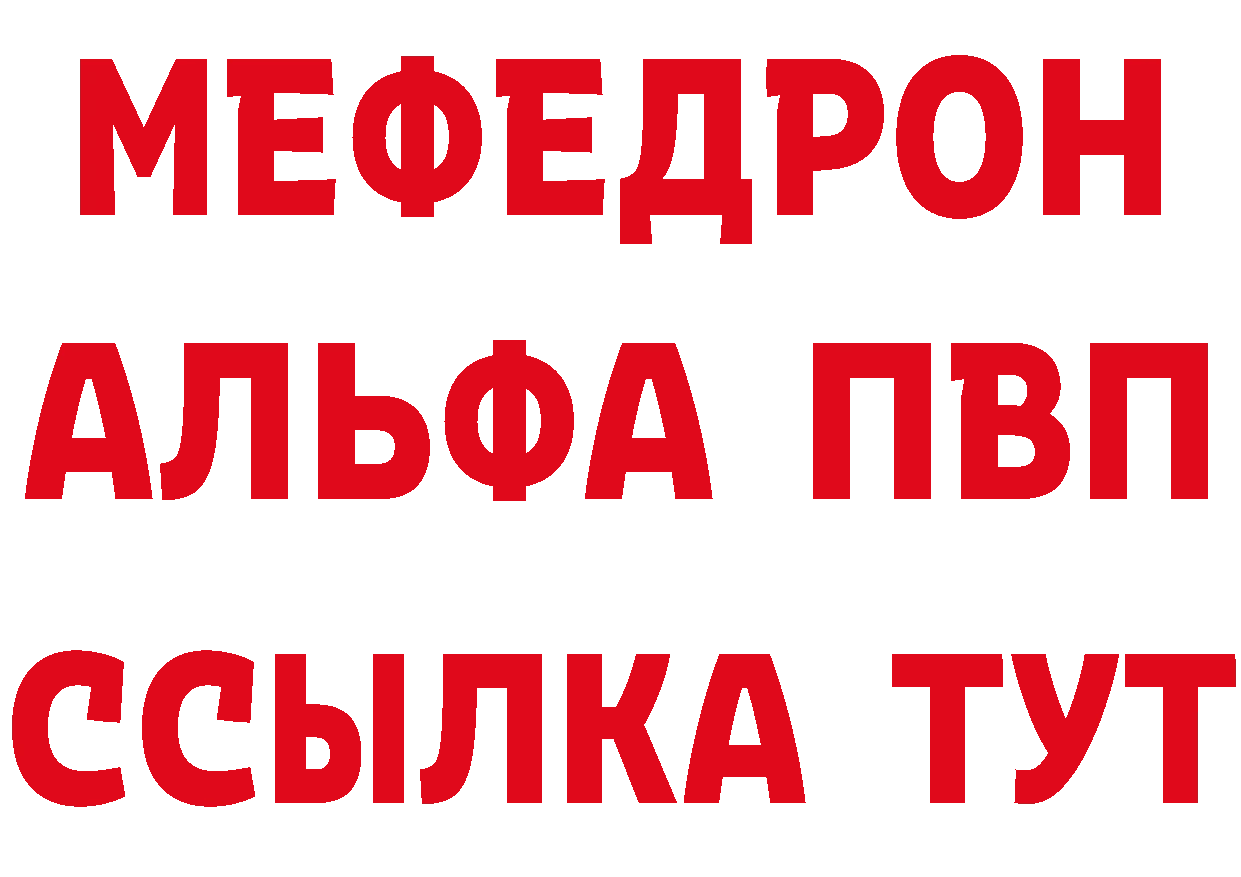 МЕФЕДРОН
АЛЬФА ПВП
ССЫЛКА ТУТ